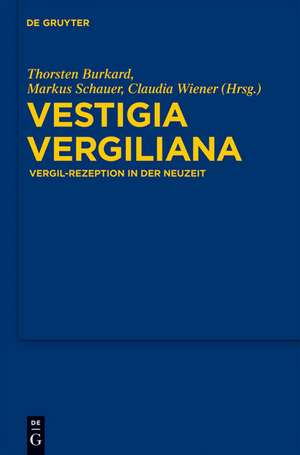 DE GRUYTER

Thorsten Burkard, Markus Schauer, Claudia Wiener (Hrsg.)

VESTIGIA VERGILIANA

VERGIL-REZEPTION IN DER NEUZEIT

DE G